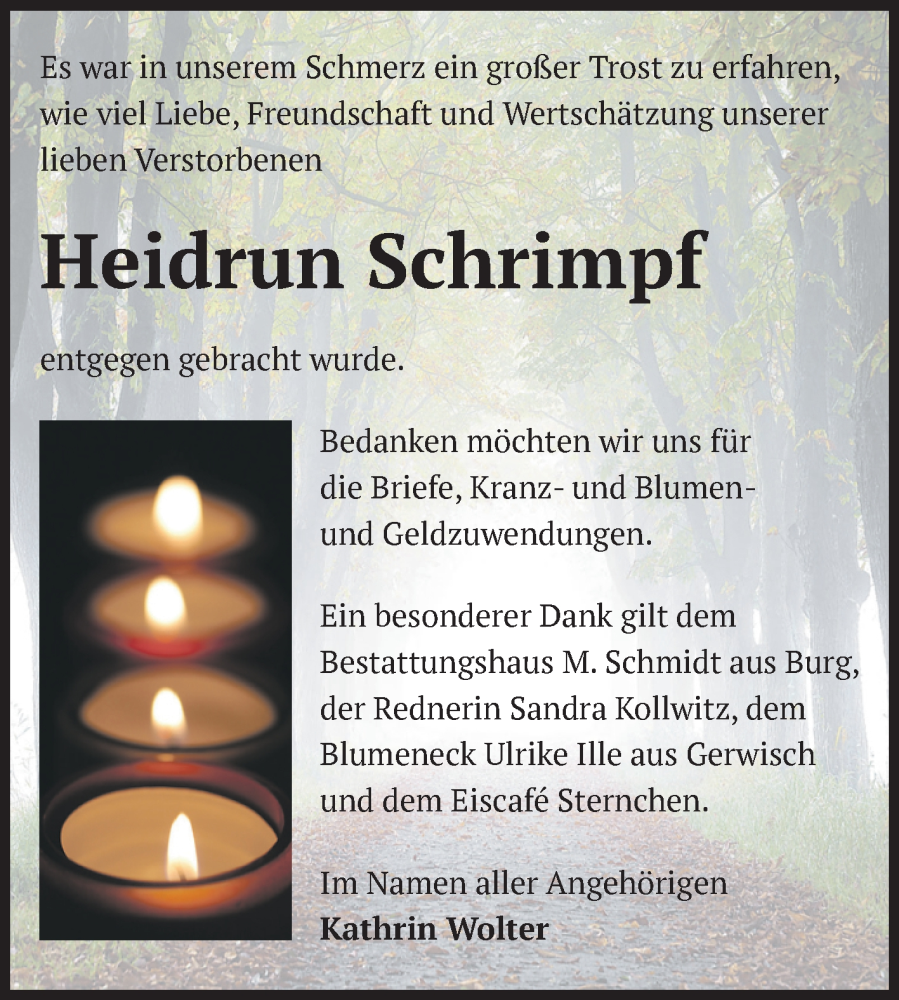 Es war in unserem Schmerz ein großer Trost zu erfahren, wie viel Liebe, Freundschaft und Wertschätzung unserer lieben Verstorbenen

Heidrun Schrimpf

entgegen gebracht wurde.

Bedanken möchten wir uns für die Briefe, Kranz- und Blumen- und Geldzuwendungen.

Ein besonderer Dank gilt dem Bestattungshaus M. Schmidt aus Burg, der Rednerin Sandra Kollwitz, dem Blumeneck Ulrike Ille aus Gerwisch und dem Eiscafé Sternchen.

Im Namen aller Angehörigen
Kathrin Wolter